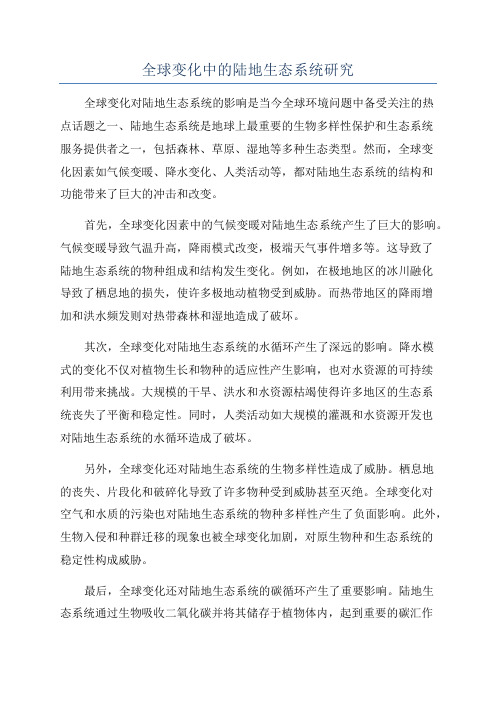 全球变化中的陆地生态系统研究

全球变化对陆地生态系统的影响是当今全球环境问题中备受关注的热点话题之一、陆地生态系统是地球上最重要的生物多样性保护和生态系统服务提供者之一，包括森林、草原、湿地等多种生态类型。然而，全球变化因素如气候变暖、降水变化、人类活动等，都对陆地生态系统的结构和功能带来了巨大的冲击和改变。

首先，全球变化因素中的气候变暖对陆地生态系统产生了巨大的影响。气候变暖导致气温升高，降雨模式改变，极端天气事件增多等。这导致了陆地生态系统的物种组成和结构发生变化。例如，在极地地区的冰川融化导致了栖息地的损失，使许多极地动植物受到威胁。而热带地区的降雨增加和洪水频发则对热带森林和湿地造成了破坏。

其次，全球变化对陆地生态系统的水循环产生了深远的影响。降水模式的变化不仅对植物生长和物种的适应性产生影响，也对水资源的可持续利用带来挑战。大规模的干旱、洪水和水资源枯竭使得许多地区的生态系统丧失了平衡和稳定性。同时，人类活动如大规模的灌溉和水资源开发也对陆地生态系统的水循环造成了破坏。

另外，全球变化还对陆地生态系统的生物多样性造成了威胁。栖息地的丧失、片段化和破碎化导致了许多物种受到威胁甚至灭绝。全球变化对空气和水质的污染也对陆地生态系统的物种多样性产生了负面影响。此外，生物入侵和种群迁移的现象也被全球变化加剧，对原生物种和生态系统的稳定性构成威胁。

最后，全球变化还对陆地生态系统的碳循环产生了重要影响。陆地生态系统通过生物吸收二氧化碳并将其储存于植物体内，起到重要的碳汇作